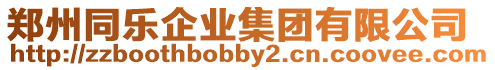 郑州同乐企业集团有限公司
http://zzboothbobby2.cn.coovee.com